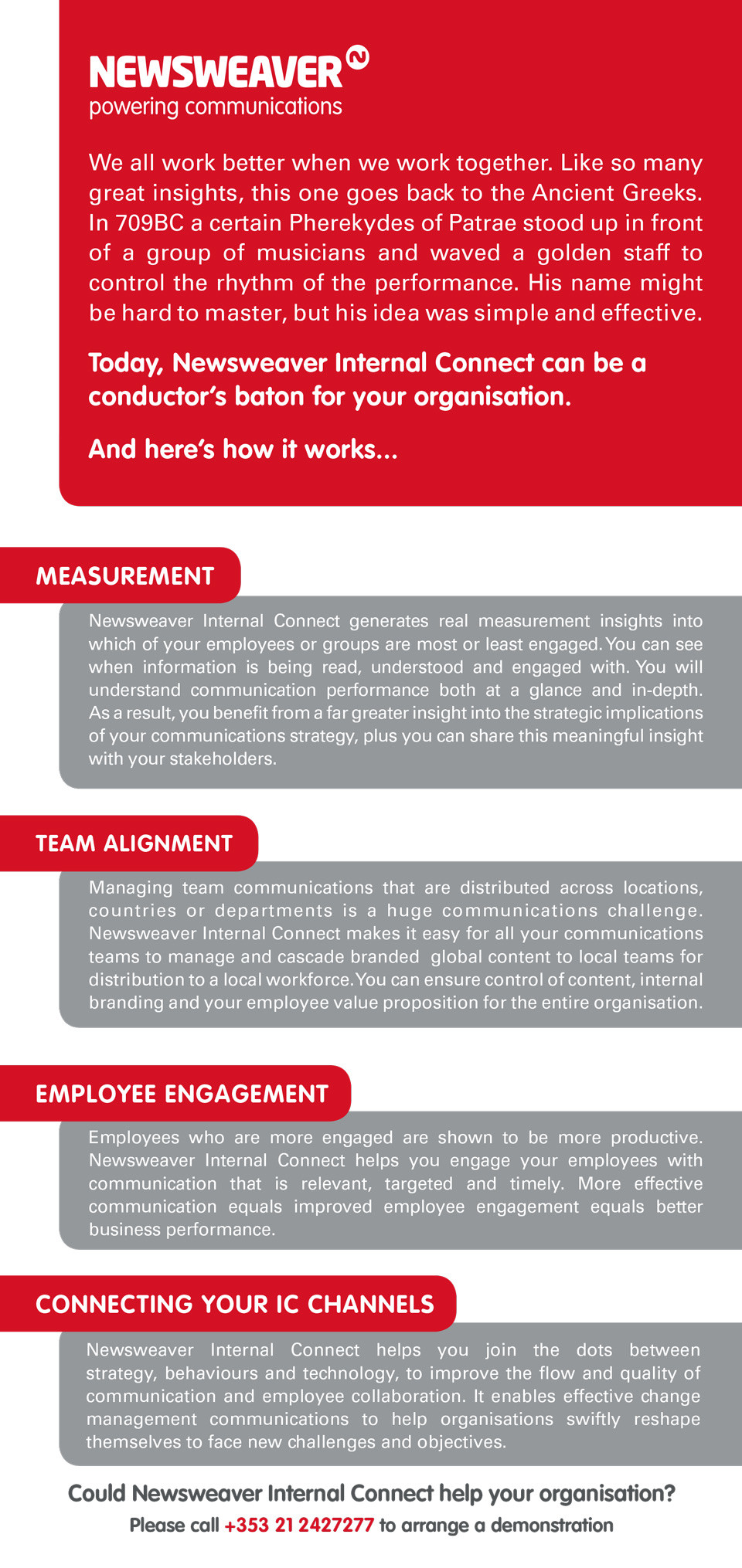 NEWSWEAVER
powering communications

We all work better when we work together. Like so many great insights, this one goes back to the Ancient Greeks. In 709BC a certain Pherekydes of Patrae stood up in front of a group of musicians and waved a golden staff to control the rhythm of the performance. His name might be hard to master, but his idea was simple and effective.

Today, Newsweaver Internal Connect can be a conductor's baton for your organisation.

And here's how it works...

MEASUREMENT

Newsweaver Internal Connect generates real measurement insights into which of your employees or groups are most or least engaged. You can see when information is being read, understood and engaged with. You will understand communication performance both at a glance and in-depth. As a result, you benefit from a far greater insight into the strategic implications of your communications strategy, plus you can share this meaningful insight with your stakeholders.

TEAM ALIGNMENT

Managing team communications that are distributed across locations, countries or departments is a huge communications challenge. Newsweaver Internal Connect makes it easy for all your communications teams to manage and cascade branded global content to local teams for distribution to a local workforce. You can ensure control of content, internal branding and your employee value proposition for the entire organisation.

EMPLOYEE ENGAGEMENT

Employees who are more engaged are shown to be more productive. Newsweaver Internal Connect helps you engage your employees with communication that is relevant, targeted and timely. More effective communication equals improved employee engagement equals better business performance.

CONNECTING YOUR IC CHANNELS

Newsweaver Internal Connect helps you join the dots between strategy, behaviours and technology, to improve the flow and quality of communication and employee collaboration. It enables effective change management communications to help organisations swiftly reshape themselves to face new challenges and objectives.

Could Newsweaver Internal Connect help your organisation?
Please call +353 21 2427277 to arrange a demonstration